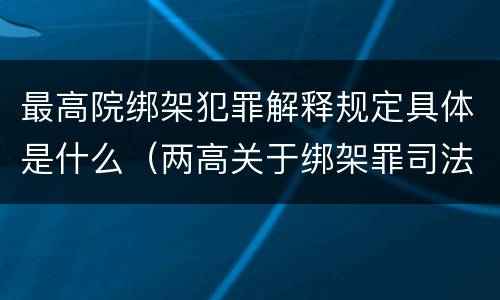 最高院绑架犯罪解释规定具体是什么（两高关于绑架罪司法